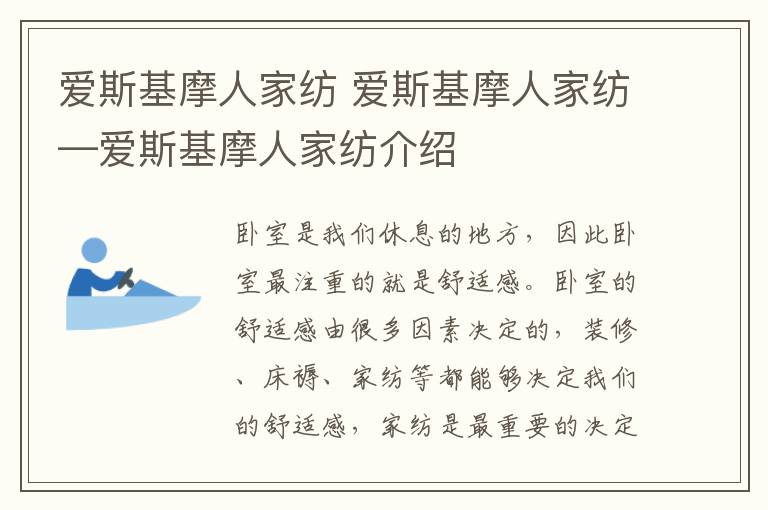 爱斯基摩人家纺 爱斯基摩人家纺—爱斯基摩人家纺介绍

卧室是我们休息的地方，因此卧室最注重的就是舒适感。卧室的舒适感由很多因素决定的，装修、床褥、家纺等都能够决定我们的舒适感，家纺是最重要的决定